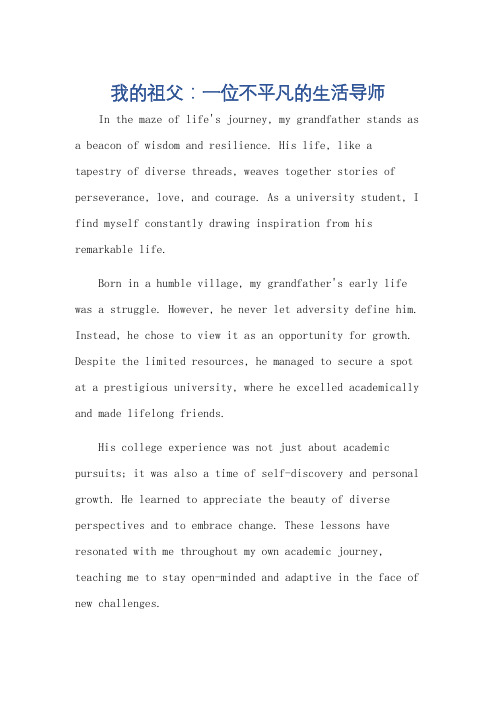 我的祖父：一位不平凡的生活导师

In the maze of life's journey, my grandfather stands as a beacon of wisdom and resilience. His life, like a tapestry of diverse threads, weaves together stories of perseverance, love, and courage. As a university student, I find myself constantly drawing inspiration from his remarkable life.

Born in a humble village, my grandfather's early life was a struggle. However, he never let adversity define him. Instead, he chose to view it as an opportunity for growth. Despite the limited resources, he managed to secure a spot at a prestigious university, where he excelled academically and made lifelong friends.

His college experience was not just about academic pursuits; it was also a time of self-discovery and personal growth. He learned to appreciate the beauty of diverse perspectives and to embrace change. These lessons have resonated with me throughout my own academic journey, teaching me to stay open-minded and adaptive in the face of new challenges.